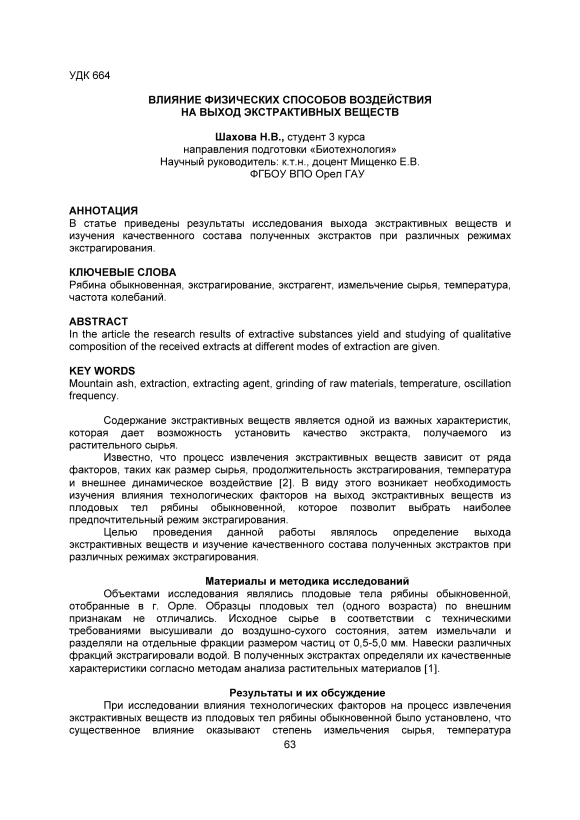 УДК 664

ВЛИЯНИЕ ФИЗИЧЕСКИХ СПОСОБОВ ВОЗДЕЙСТВИЯ НА ВЫХОД ЭКСТРАКТИВНЫХ ВЕЩЕСТВ

Шахова Н.В., студент 3 курса
направления подготовки «Биотехнология»
Научный руководитель: к.т.н., доцент Мищенко Е.В.
ФГБОУ ВПО Орел ГАУ

АННОТАЦИЯ
В статье приведены результаты исследования выхода экстрактивных веществ и изучения качественного состава полученных экстрактов при различных режимах экстрагирования.

КЛЮЧЕВЫЕ СЛОВА
Рябина обыкновенная, экстрагирование, экстрагент, измельчение сырья, температура, частота колебаний.

ABSTRACT
In the article the research results of extractive substances yield and studying of qualitative composition of the received extracts at different modes of extraction are given.

KEY WORDS
Mountain ash, extraction, extracting agent, grinding of raw materials, temperature, oscillation frequency.

Содержание экстрактивных веществ является одной из важных характеристик, которая дает возможность установить качество экстракта, получаемого из растительного сырья.

Известно, что процесс извлечения экстрактивных веществ зависит от ряда факторов, таких как размер сырья, продолжительность экстрагирования, температура и внешнее динамическое воздействие [2]. В виду этого возникает необходимость изучения влияния технологических факторов на выход экстрактивных веществ из плодовых тел рябины обыкновенной, которое позволит выбрать наиболее предпочтительный режим экстрагирования.

Целью проведения данной работы являлось определение выхода экстрактивных веществ и изучение качественного состава полученных экстрактов при различных режимах экстрагирования.

Материалы и методика исследований

Объектами исследования являлись плодовые тела рябины обыкновенной, отобранные в г. Орле. Образцы плодовых тел (одного возраста) по внешним признакам не отличались. Исходное сырье в соответствии с техническими требованиями высушивали до воздушно-сухого состояния, затем измельчали и разделяли на отдельные фракции размером частиц от 0,5-5,0 мм. Навески различных фракций экстрагировали водой. В полученных экстрактах определяли их качественные характеристики согласно методам анализа растительных материалов [1].

Результаты и их обсуждение

При исследовании влияния технологических факторов на процесс извлечения экстрактивных веществ из плодовых тел рябины обыкновенной было установлено, что существенное влияние оказывают степень измельчения сырья, температура

63